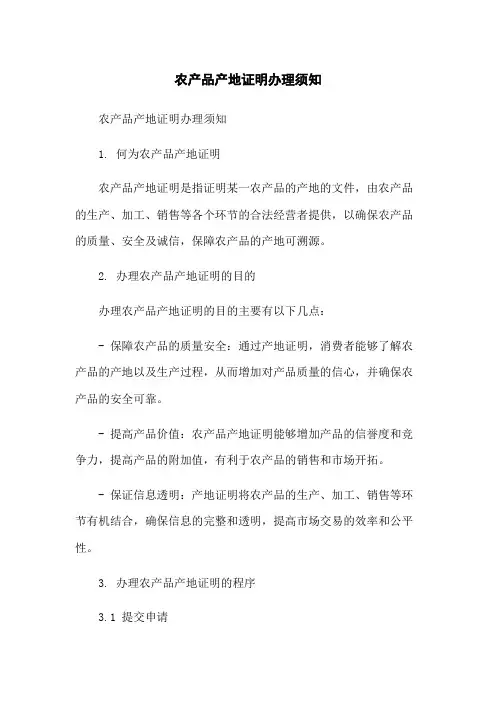 农产品产地证明办理须知

农产品产地证明办理须知

1. 何为农产品产地证明

农产品产地证明是指证明某一农产品的产地的文件，由农产品的生产、加工、销售等各个环节的合法经营者提供，以确保农产品的质量、安全及诚信，保障农产品的产地可溯源。

2. 办理农产品产地证明的目的

办理农产品产地证明的目的主要有以下几点：

- 保障农产品的质量安全：通过产地证明，消费者能够了解农产品的产地以及生产过程，从而增加对产品质量的信心，并确保农产品的安全可靠。

- 提高产品价值：农产品产地证明能够增加产品的信誉度和竞争力，提高产品的附加值，有利于农产品的销售和市场开拓。

- 保证信息透明：产地证明将农产品的生产、加工、销售等环节有机结合，确保信息的完整和透明，提高市场交易的效率和公平性。

3. 办理农产品产地证明的程序

3.1 提交申请